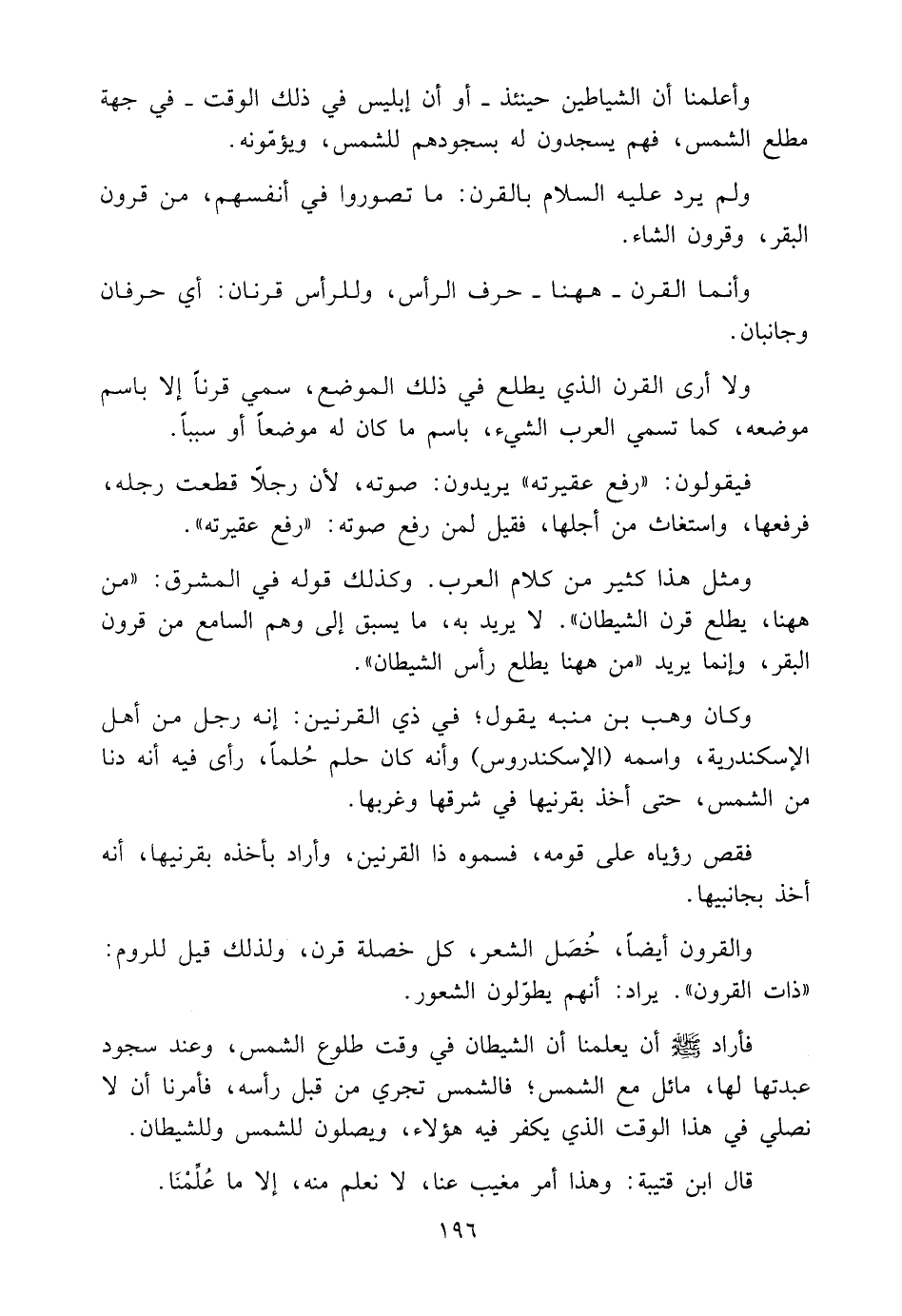 وأعلمنا أن الشياطين حينئذ ـ أو أن إبليس في ذلك الوقت ـ في جهة مطلع الشمس، فهم يسجدون له بسجودهم للشمس، ويؤمّونه.

ولم يرد عليه السلام بالقرن: ما تصوروا في أنفسهم، من قرون البقر، وقرون الشاء.

وأنما القرن ـ ههنا ـ حرف الرأس، وللرأس قرنان: أي حرفان وجانبان.

ولا أرى القرن الذي يطلع في ذلك الموضع، سمي قرناً إلا باسم موضعه، كما تسمي العرب الشيء، باسم ما كان له موضعاً أو سبباً.

فيقولون: «رفع عقيرته» يريدون: صوته، لأن رجلاً قطعت رجله، فرفعها، واستغاث من أجلها، فقيل لمن رفع صوته: «رفع عقيرته».

ومثل هذا كثير من كلام العرب. وكذلك قوله في المشرق: «من ههنا، يطلع قرن الشيطان». لا يريد به، ما يسبق إلى وهم السامع من قرون البقر، وإنما يريد «من ههنا يطلع رأس الشيطان».

وكان وهب بن منبه يقول؛ في ذي القرنين: إنه رجل من أهل الإسكندرية، واسمه (الإسكندروس) وأنه كان حلم حُلماً، رأى فيه أنه دنا من الشمس، حتى أخذ بقرنيها في شرقها وغربها.

فقص رؤياه على قومه، فسموه ذا القرنين، وأراد بأخذه بقرنيها، أنه أخذ بجانبيها.

والقرون أيضاً، خُصَل الشعر، كل خصلة قرن، ولذلك قيل للروم: «ذات القرون». يراد: أنهم يطوّلون الشعور.

فأراد ﷺ أن يعلمنا أن الشيطان في وقت طلوع الشمس، وعند سجود عبدتها لها، مائل مع الشمس؛ فالشمس تجري من قبل رأسه، فأمرنا أن لا نصلي في هذا الوقت الذي يكفر فيه هؤلاء، ويصلون للشمس وللشيطان.

قال ابن قتيبة: وهذا أمر مغيب عنا، لا نعلم منه، إلا ما عُلِّمْنَا.

١٩٦